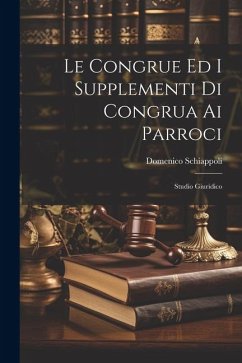 Le Congrue Ed I Supplementi Di Congrua Ai Parroci

Domenico Schiappoli

Studio Giuridico